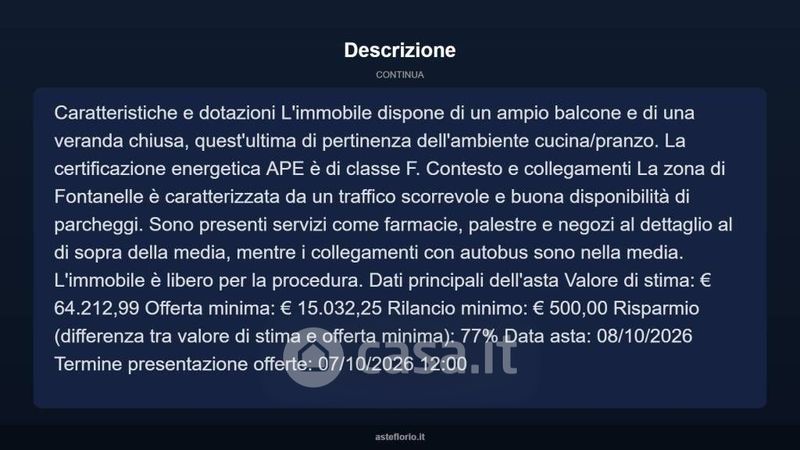 Descrizione

CONTINUA

Caratteristiche e dotazioni L'immobile dispone di un ampio balcone e di una veranda chiusa, quest'ultima di pertinenza dell'ambiente cucina/pranzo. La certificazione energetica APE è di classe F. Contesto e collegamenti La zona di Fontanelle è caratterizzata da un traffico scorrevole e buona disponibilità di parcheggi. Sono presenti servizi come farmacie, palestre e negozi al dettaglio al di sopra della media, mentre i collegamenti con autobus sono nella media. L'immobile è libero per la procedura. Dati principali dell'asta Valore di stima: € 64.212,99 Offerta minima: € 15.032,25 Rilancio minimo: € 500,00 Risparmio (differenza tra valore di stima e offerta minima): 77% Data asta: 08/10/2026 Termine presentazione offerte: 07/10/2026 12:00

casa.it

asteflorio.it